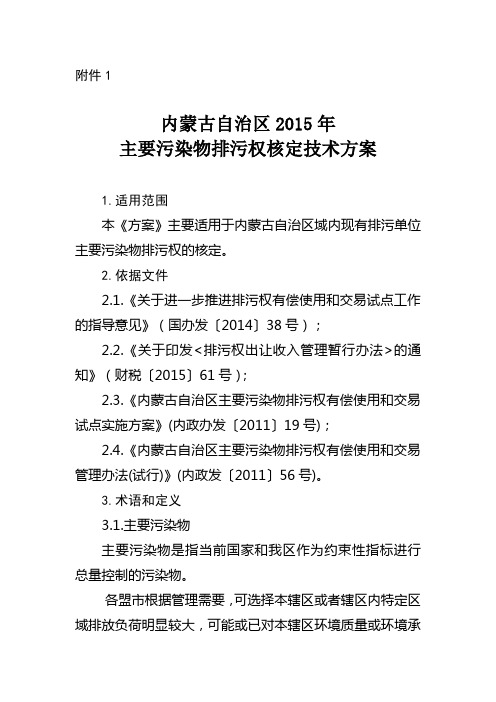 附件 1

内蒙古自治区 2015 年
主要污染物排污权核定技术方案

1. 适用范围

本《方案》主要适用于内蒙古自治区域内现有排污单位主要污染物排污权的核定。

2. 依据文件

2.1.《关于进一步推进排污权有偿使用和交易试点工作的指导意见》（国办发〔2014〕38 号）；

2.2.《关于印发<排污权出让收入管理暂行办法>的通知》（财税〔2015〕61 号）；

2.3.《内蒙古自治区主要污染物排污权有偿使用和交易试点实施方案》(内政办发〔2011〕19 号)；

2.4.《内蒙古自治区主要污染物排污权有偿使用和交易管理办法(试行)》(内政发〔2011〕56 号)。

3. 术语和定义

3.1.主要污染物

主要污染物是指当前国家和我区作为约束性指标进行总量控制的污染物。

各盟市根据管理需要，可选择本辖区或者辖区内特定区域排放负荷明显较大，可能或已对本辖区环境质量或环境承